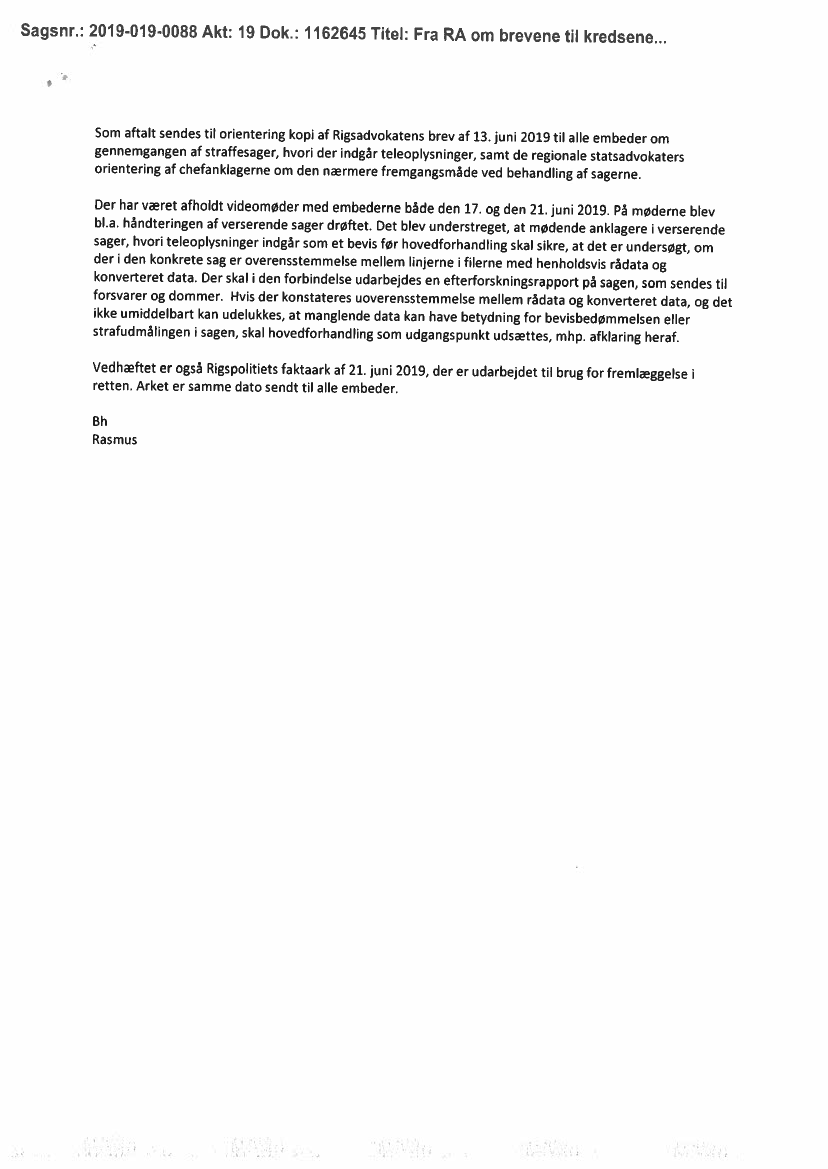 Sagsnr.: 2019-019-0088 Akt: 19 Dok.: 1162645 Titel: Fra RA om brevene til kredsene...

Som aftalt sendes til orientering kopi af Rigsadvokatens brev af 13. juni 2019 til alle embeder om gennemgangen af straffesager, hvori der indgår teleoplysninger, samt de regionale statsadvokaters orientering af chefanklagerne om den nærmere fremgangsmåde ved behandling af sagerne.

Der har været afholdt videomøder med embederne både den 17. og den 21. juni 2019. På møderne blev bl.a. håndteringen af verserende sager drøftet. Det blev understreget, at mødende anklagere i verserende sager, hvori teleoplysninger indgår som et bevis før hovedforhandling skal sikre, at det er undersøgt, om der i den konkrete sag er overensstemmelse mellem linjerne i filerne med henholdsvis rådata og konverteret data. Der skal i den forbindelse udarbejdes en efterforskningsrapport på sagen, som sendes til forsvarer og dommer. Hvis der konstateres uoverensstemmelse mellem rådata og konverteret data, og det ikke umiddelbart kan udelukkes, at manglende data kan have betydning for bevisbedømmelsen eller strafudmålingen i sagen, skal hovedforhandling som udgangspunkt udsættes, mhp. afklaring heraf.

Vedhæftet er også Rigspolitiets faktaark af 21. juni 2019, der er udarbejdet til brug for fremlæggelse i retten. Arket er samme dato sendt til alle embeder.

Bh
Rasmus